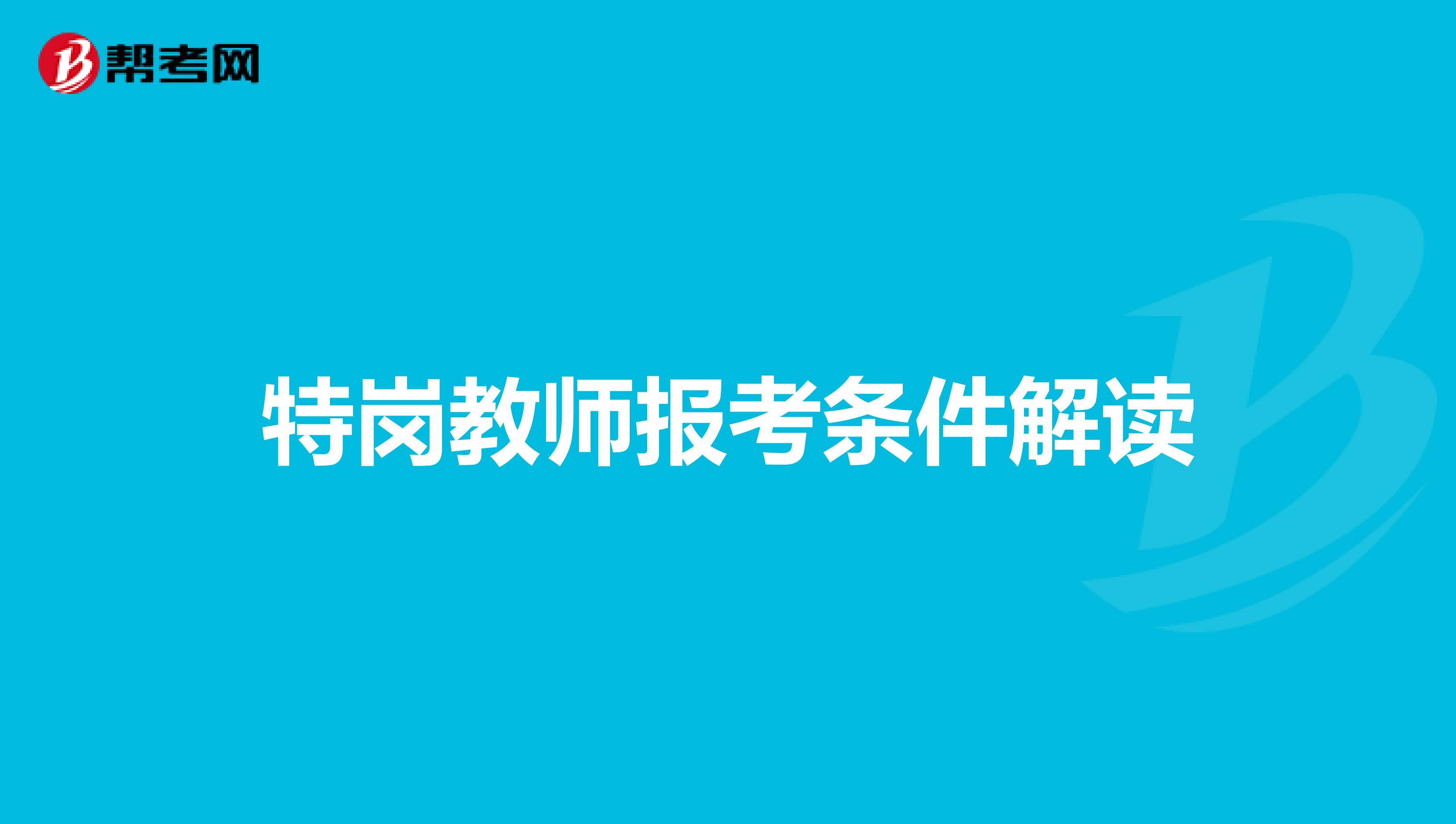 帮考网

特岗教师报考条件解读